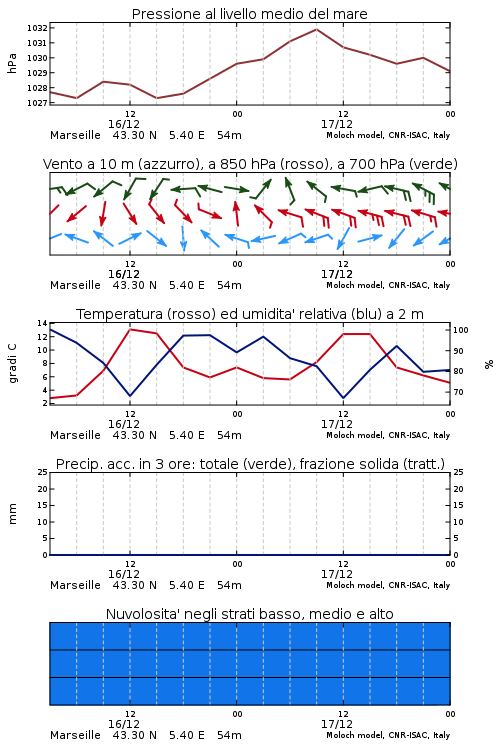 Pressione al livello medio del mare

hPa

1032
1031
1030
1029
1028
1027

12
16/12
00
12
17/12
00

Marseille 43.30 N 5.40 E 54m
Moloch model, CNR-ISAC, Italy

Vento a 10 m (azzurro), a 850 hPa (rosso), a 700 hPa (verde)

12
16/12
00
12
17/12
00

Marseille 43.30 N 5.40 E 54m
Moloch model, CNR-ISAC, Italy

Temperatura (rosso) ed umidita' relativa (blu) a 2 m

gradi C

14
12
10
8
6
4
2

100
90
80
70

%

12
16/12
00
12
17/12
00

Marseille 43.30 N 5.40 E 54m
Moloch model, CNR-ISAC, Italy

Precip. acc. in 3 ore: totale (verde), frazione solida (tratt.)

mm

25
20
15
10
5
0

25
20
15
10
5
0

12
16/12
00
12
17/12
00

Marseille 43.30 N 5.40 E 54m
Moloch model, CNR-ISAC, Italy

Nuvolosita' negli strati basso, medio e alto

12
16/12
00
12
17/12
00

Marseille 43.30 N 5.40 E 54m
Moloch model, CNR-ISAC, Italy